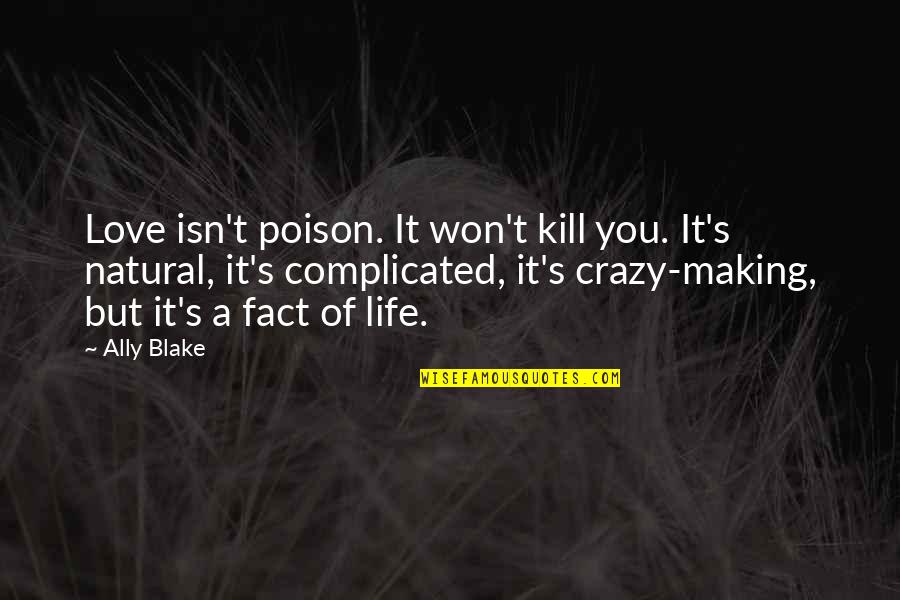 Love isn't poison. It won't kill you. It's natural, it's complicated, it's crazy-making, but it's a fact of life.

~ Ally Blake

WISEFAMOUSQUOTES.COM